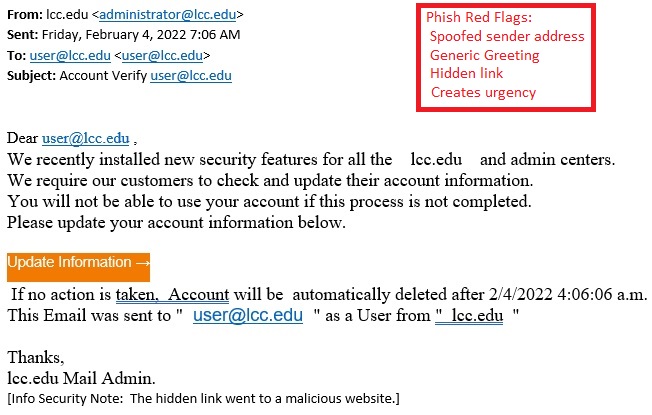 From: lcc.edu <administrator@lcc.edu>
Sent: Friday, February 4, 2022 7:06 AM
To: user@lcc.edu <user@lcc.edu>
Subject: Account Verify user@lcc.edu

Phish Red Flags:
Spoofed sender address
Generic Greeting
Hidden link
Creates urgency

Dear user@lcc.edu ,
We recently installed new security features for all the lcc.edu and admin centers.
We require our customers to check and update their account information.
You will not be able to use your account if this process is not completed.
Please update your account information below.

Update Information →

If no action is taken, Account will be automatically deleted after 2/4/2022 4:06:06 a.m.
This Email was sent to " user@lcc.edu " as a User from " lcc.edu "

Thanks,
lcc.edu Mail Admin.
[Info Security Note: The hidden link went to a malicious website.]